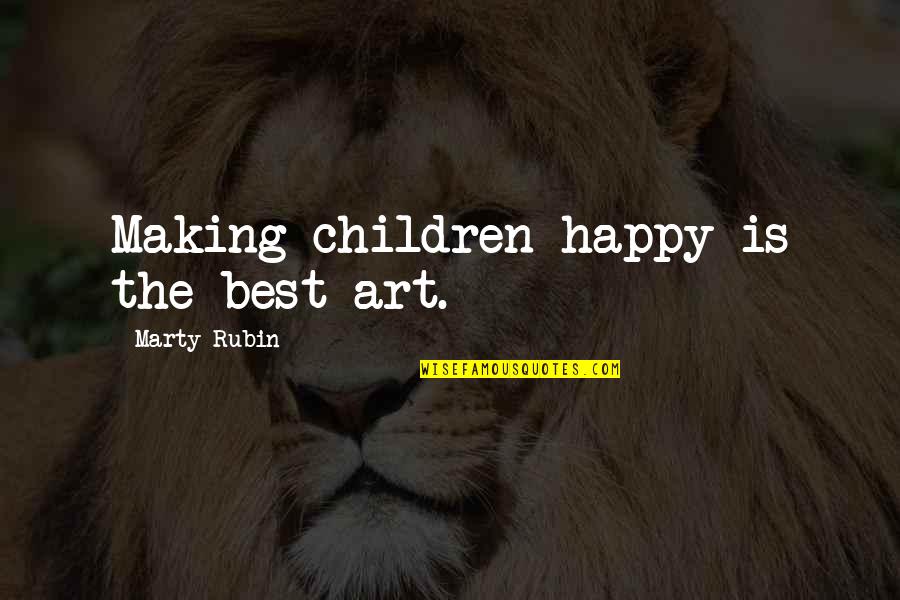 Making children happy is the best art.

Marty Rubin

WISEFAMOUSQUOTES.COM